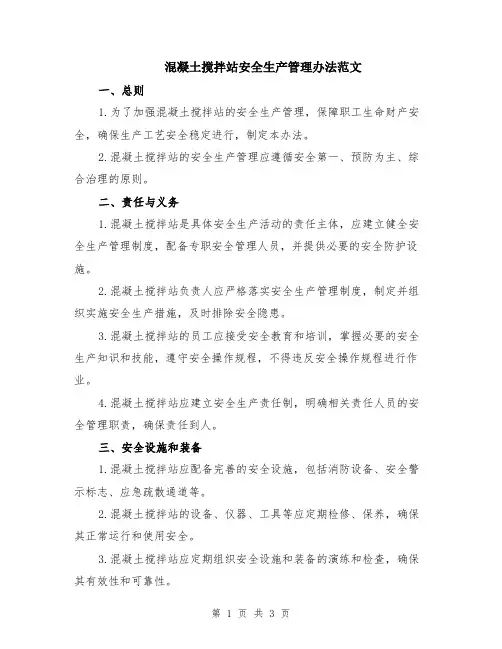 混凝土搅拌站安全生产管理办法范文

一、总则

1.为了加强混凝土搅拌站的安全生产管理，保障职工生命财产安全，确保生产工艺安全稳定进行，制定本办法。

2.混凝土搅拌站的安全生产管理应遵循安全第一、预防为主、综合治理的原则。

二、责任与义务

1.混凝土搅拌站是具体安全生产活动的责任主体，应建立健全安全生产管理制度，配备专职安全管理人员，并提供必要的安全防护设施。

2.混凝土搅拌站负责人应严格落实安全生产管理制度，制定并组织实施安全生产措施，及时排除安全隐患。

3.混凝土搅拌站的员工应接受安全教育和培训，掌握必要的安全生产知识和技能，遵守安全操作规程，不得违反安全操作规程进行作业。

4.混凝土搅拌站应建立安全生产责任制，明确相关责任人员的安全管理职责，确保责任到人。

三、安全设施和装备

1.混凝土搅拌站应配备完善的安全设施，包括消防设备、安全警示标志、应急疏散通道等。

2.混凝土搅拌站的设备、仪器、工具等应定期检修、保养，确保其正常运行和使用安全。

3.混凝土搅拌站应定期组织安全设施和装备的演练和检查，确保其有效性和可靠性。

第 1 页 共 3 页